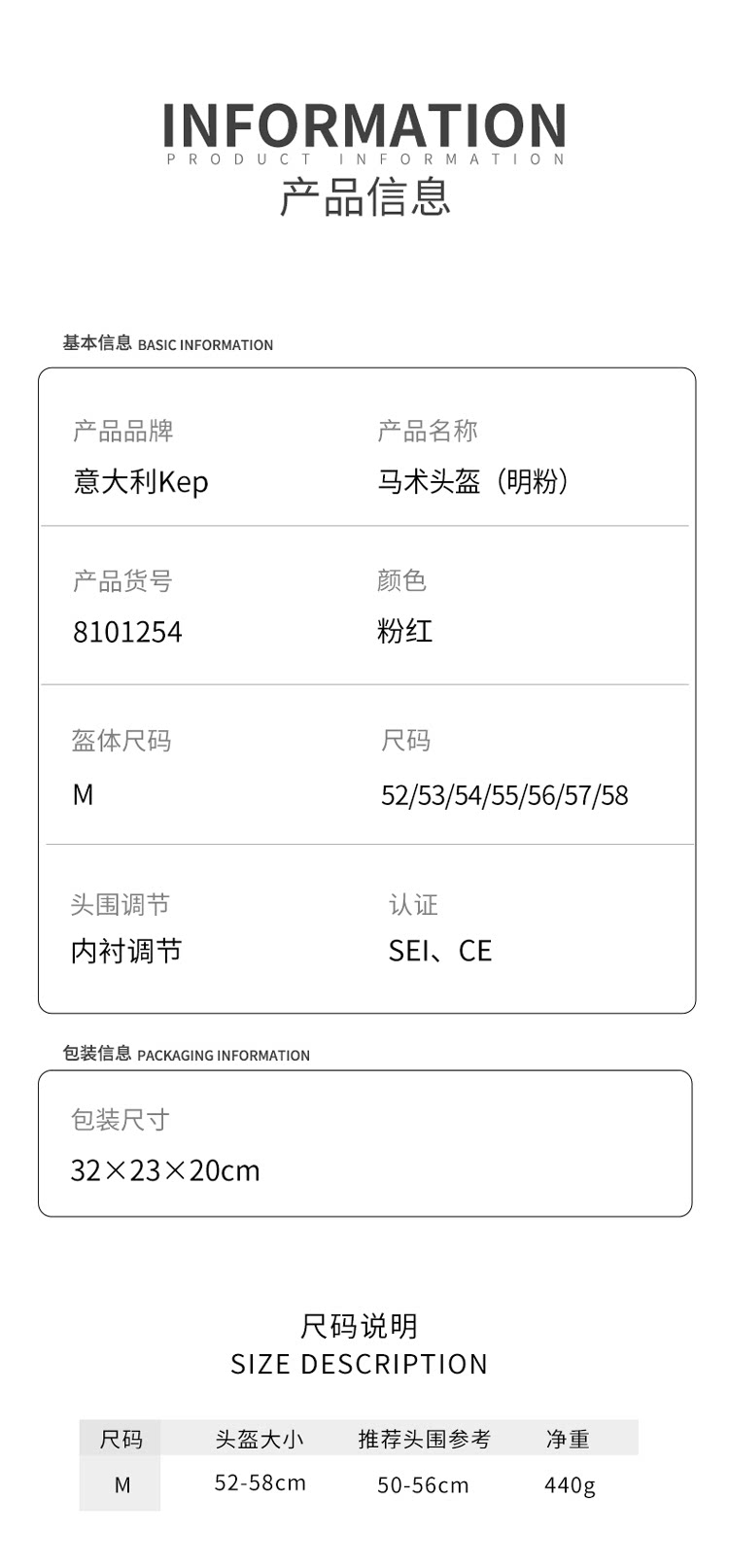 INFORMATION
PRODUCT INFORMATION
产品信息

基本信息 BASIC INFORMATION

产品品牌
意大利Kep

产品名称
马术头盔（明粉）

产品货号
8101254

颜色
粉红

盔体尺码
M

尺码
52/53/54/55/56/57/58

头围调节
内衬调节

认证
SEI、CE

包装信息 PACKAGING INFORMATION

包装尺寸
32×23×20cm

尺码说明
SIZE DESCRIPTION

| 尺码 | 头盔大小 | 推荐头围参考 | 净重 |
|---|---|---|---|
| M | 52-58cm | 50-56cm | 440g |